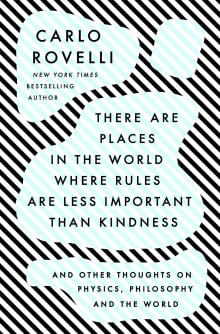 CARLO ROVELLI

NEW YORK TIMES BESTSELLING AUTHOR

THERE ARE PLACES IN THE WORLD WHERE RULES ARE LESS IMPORTANT THAN KINDNESS

AND OTHER THOUGHTS ON PHYSICS, PHILOSOPHY AND THE WORLD